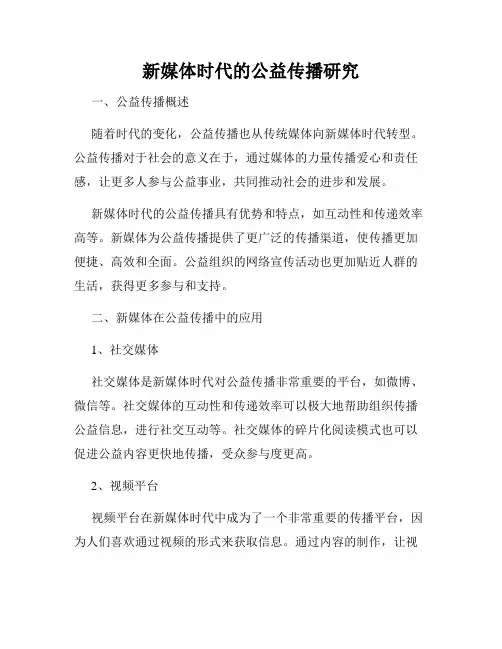 新媒体时代的公益传播研究

一、公益传播概述

随着时代的变化，公益传播也从传统媒体向新媒体时代转型。公益传播对于社会的意义在于，通过媒体的力量传播爱心和责任感，让更多人参与公益事业，共同推动社会的进步和发展。

新媒体时代的公益传播具有优势和特点，如互动性和传递效率高等。新媒体为公益传播提供了更广泛的传播渠道，使传播更加便捷、高效和全面。公益组织的网络宣传活动也更加贴近人群的生活，获得更多参与和支持。

二、新媒体在公益传播中的应用

1、社交媒体

社交媒体是新媒体时代对公益传播非常重要的平台，如微博、微信等。社交媒体的互动性和传递效率可以极大地帮助组织传播公益信息，进行社交互动等。社交媒体的碎片化阅读模式也可以促进公益内容更快地传播，受众参与度更高。

2、视频平台

视频平台在新媒体时代中成为了一个非常重要的传播平台，因为人们喜欢通过视频的形式来获取信息。通过内容的制作，让视